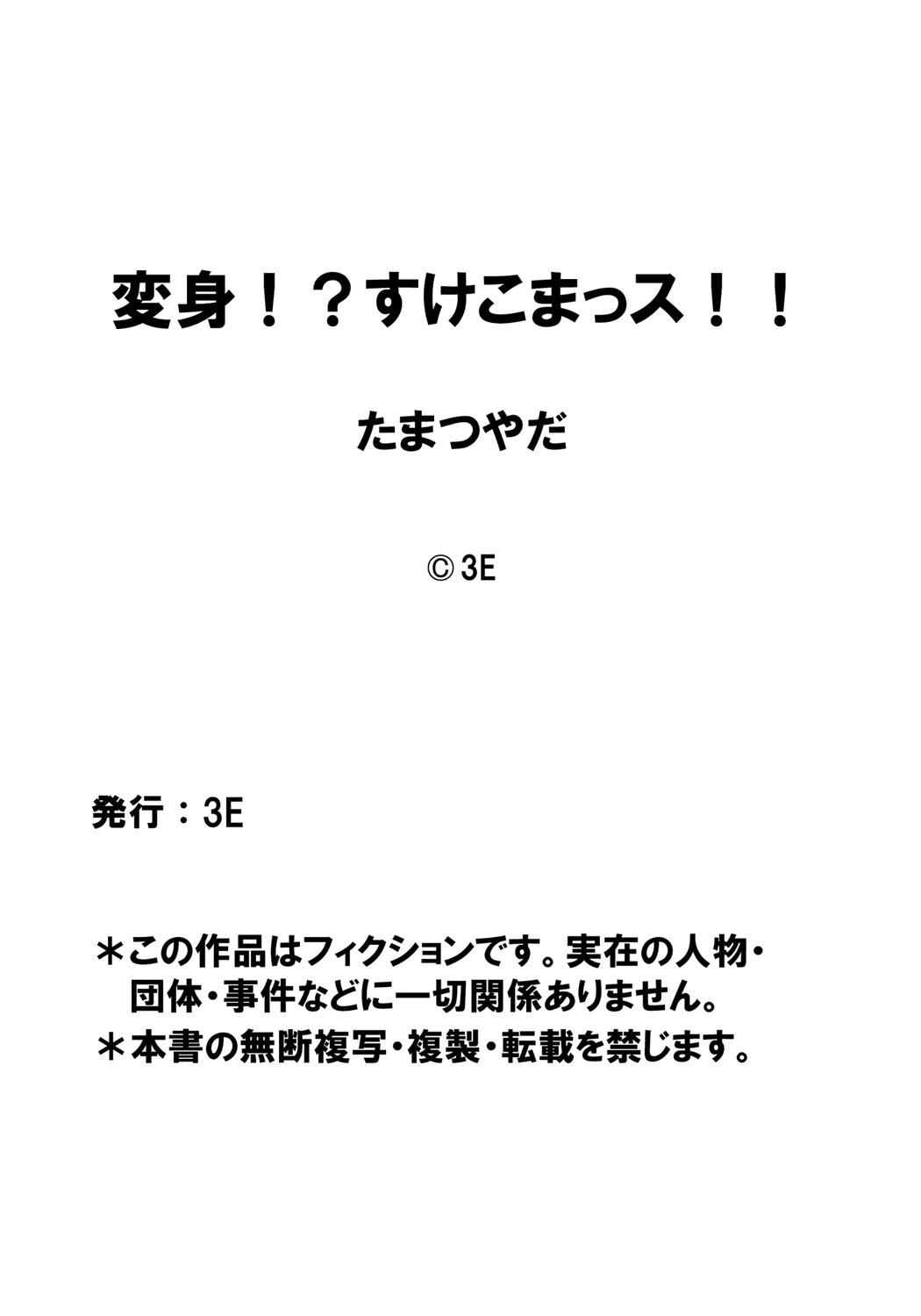 変身！？すけこまっス！！

たまつやだ

© 3E

発行：3E

＊この作品はフィクションです。実在の人物・団体・事件などに一切関係ありません。
＊本書の無断複写・複製・転載を禁じます。